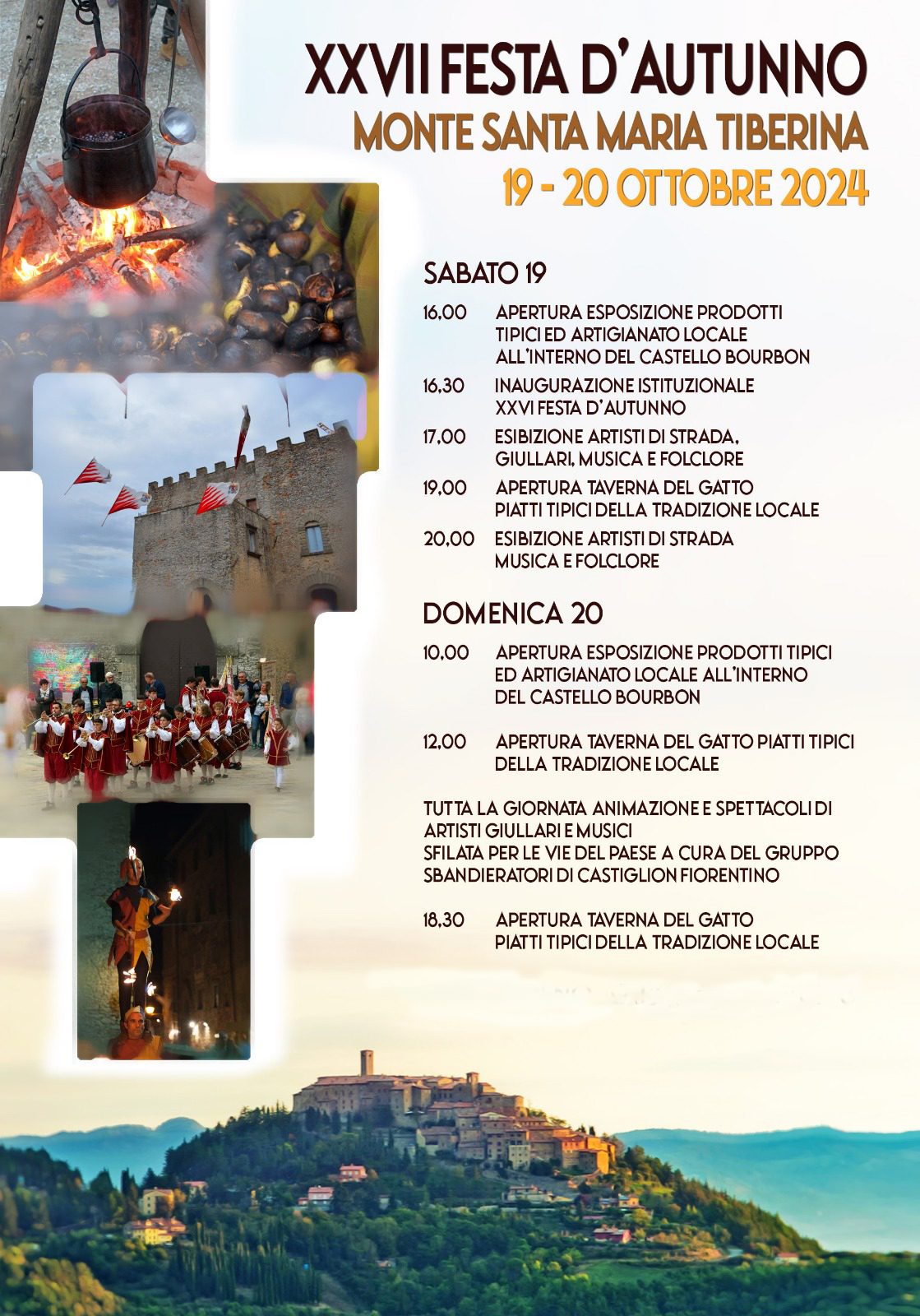 XXVII FESTA D'AUTUNNO
MONTE SANTA MARIA TIBERINA
19 - 20 OTTOBRE 2024

SABATO 19

16,00 APERTURA ESPOSIZIONE PRODOTTI TIPICI ED ARTIGIANATO LOCALE ALL'INTERNO DEL CASTELLO BOURBON

16,30 INAUGURAZIONE ISTITUZIONALE XXVI FESTA D'AUTUNNO

17,00 ESIBIZIONE ARTISTI DI STRADA, GIULLARI, MUSICA E FOLCLORE

19,00 APERTURA TAVERNA DEL GATTO PIATTI TIPICI DELLA TRADIZIONE LOCALE

20,00 ESIBIZIONE ARTISTI DI STRADA MUSICA E FOLCLORE

DOMENICA 20

10,00 APERTURA ESPOSIZIONE PRODOTTI TIPICI ED ARTIGIANATO LOCALE ALL'INTERNO DEL CASTELLO BOURBON

12,00 APERTURA TAVERNA DEL GATTO PIATTI TIPICI DELLA TRADIZIONE LOCALE

TUTTA LA GIORNATA ANIMAZIONE E SPETTACOLI DI ARTISTI GIULLARI E MUSICI
SFILATA PER LE VIE DEL PAESE A CURA DEL GRUPPO SBANDIERATORI DI CASTIGLION FIORENTINO

18,30 APERTURA TAVERNA DEL GATTO PIATTI TIPICI DELLA TRADIZIONE LOCALE